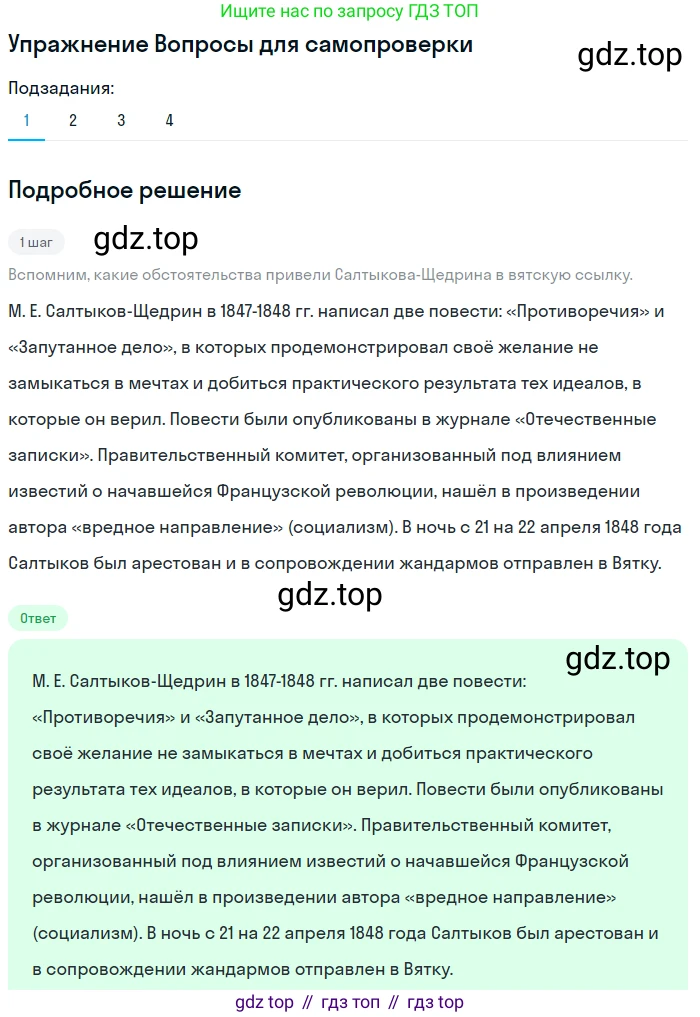 Ищите нас по запросу ГДЗ ТОП

Упражнение Вопросы для самопроверки

gdz.top

Подзадания:

1 2 3 4

Подробное решение

1 шаг

gdz.top

Вспомним, какие обстоятельства привели Салтыкова-Щедрина в вятскую ссылку.

М. Е. Салтыков-Щедрин в 1847-1848 гг. написал две повести: «Противоречия» и «Запутанное дело», в которых продемонстрировал своё желание не замыкаться в мечтах и добиться практического результата тех идеалов, в которые он верил. Повести были опубликованы в журнале «Отечественные записки». Правительственный комитет, организованный под влиянием известий о начавшейся Французской революции, нашёл в произведении автора «вредное направление» (социализм). В ночь с 21 на 22 апреля 1848 года Салтыков был арестован и в сопровождении жандармов отправлен в Вятку.

gdz.top

Ответ

gdz.top

М. Е. Салтыков-Щедрин в 1847-1848 гг. написал две повести: «Противоречия» и «Запутанное дело», в которых продемонстрировал своё желание не замыкаться в мечтах и добиться практического результата тех идеалов, в которые он верил. Повести были опубликованы в журнале «Отечественные записки». Правительственный комитет, организованный под влиянием известий о начавшейся Французской революции, нашёл в произведении автора «вредное направление» (социализм). В ночь с 21 на 22 апреля 1848 года Салтыков был арестован и в сопровождении жандармов отправлен в Вятку.

gdz top // гдз топ // гдз top